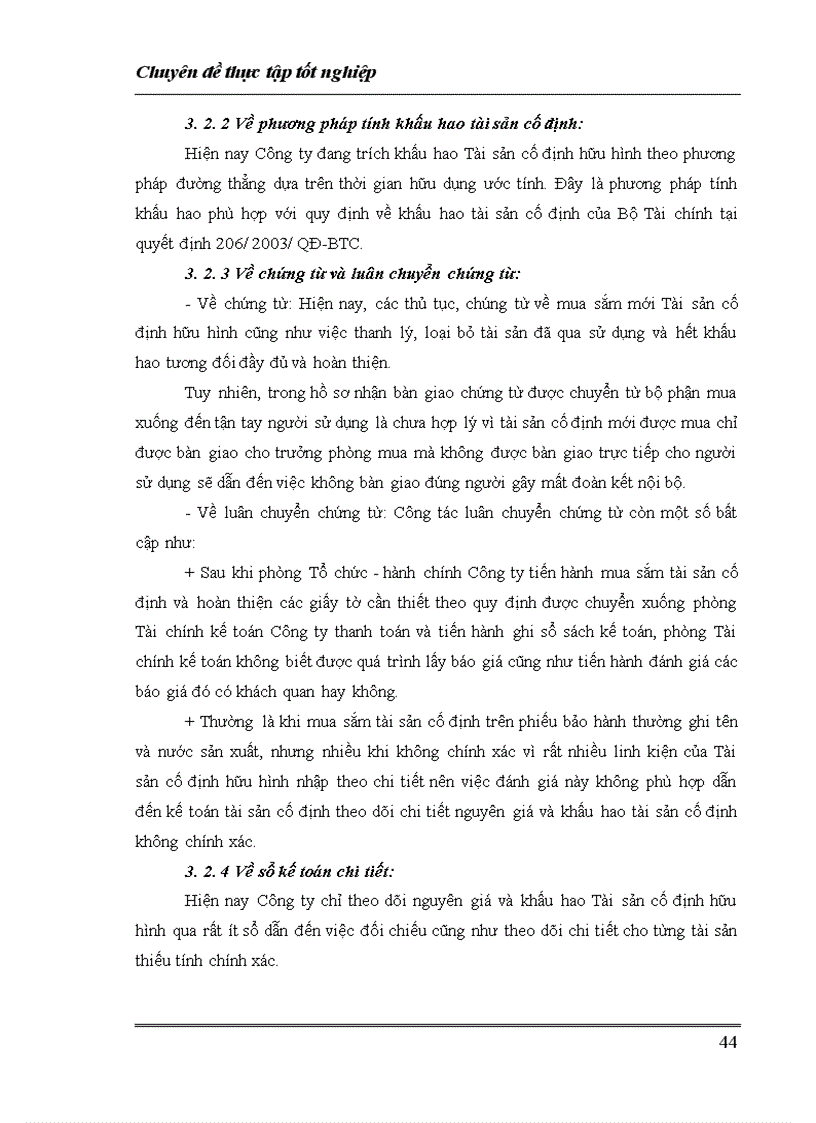 Chuyên đề thực tập tốt nghiệp

3. 2. 2 Về phương pháp tính khấu hao tài sản cố định:

Hiện nay Công ty đang trích khấu hao Tài sản cố định hữu hình theo phương pháp đường thẳng dựa trên thời gian hữu dụng ước tính. Đây là phương pháp tính khấu hao phù hợp với quy định về khấu hao tài sản cố định của Bộ Tài chính tại quyết định 206/ 2003/ QĐ-BTC.

3. 2. 3 Về chứng từ và luân chuyển chứng từ:

- Về chứng từ: Hiện nay, các thủ tục, chứng từ về mua sắm mới Tài sản cố định hữu hình cũng như việc thanh lý, loại bỏ tài sản đã qua sử dụng và hết khấu hao tương đối đầy đủ và hoàn thiện.

Tuy nhiên, trong hồ sơ nhận bàn giao chứng từ được chuyển từ bộ phận mua xuống đến tận tay người sử dụng là chưa hợp lý vì tài sản cố định mới được mua chỉ được bàn giao cho trưởng phòng mua mà không được bàn giao trực tiếp cho người sử dụng sẽ dẫn đến việc không bàn giao đúng người gây mất đoàn kết nội bộ.

- Về luân chuyển chứng từ: Công tác luân chuyển chứng từ còn một số bất cập như:

+ Sau khi phòng Tổ chức - hành chính Công ty tiến hành mua sắm tài sản cố định và hoàn thiện các giấy tờ cần thiết theo quy định được chuyển xuống phòng Tài chính kế toán Công ty thanh toán và tiến hành ghi sổ sách kế toán, phòng Tài chính kế toán không biết được quá trình lấy báo giá cũng như tiến hành đánh giá các báo giá đó có khách quan hay không.

+ Thường là khi mua sắm tài sản cố định trên phiếu bảo hành thường ghi tên và nước sản xuất, nhưng nhiều khi không chính xác vì rất nhiều linh kiện của Tài sản cố định hữu hình nhập theo chi tiết nên việc đánh giá này không phù hợp dẫn đến kế toán tài sản cố định theo dõi chi tiết nguyên giá và khấu hao tài sản cố định không chính xác.

3. 2. 4 Về sổ kế toán chi tiết:

Hiện nay Công ty chỉ theo dõi nguyên giá và khấu hao Tài sản cố định hữu hình qua rất ít sổ dẫn đến việc đối chiếu cũng như theo dõi chi tiết cho từng tài sản thiếu tính chính xác.

44